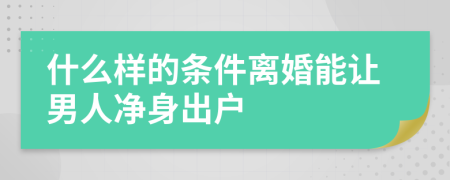 什么样的条件离婚能让男人净身出户